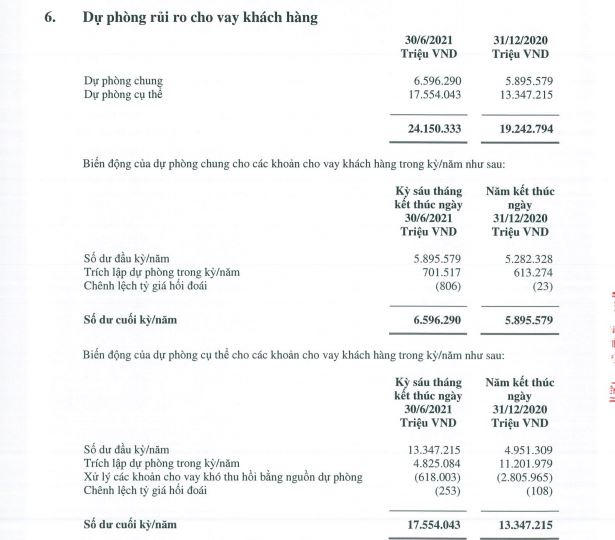 6. Dự phòng rủi ro cho vay khách hàng

| | 30/6/2021 Triệu VND | 31/12/2020 Triệu VND |
|---|---|---|
| Dự phòng chung | 6.596.290 | 5.895.579 |
| Dự phòng cụ thể | 17.554.043 | 13.347.215 |
| | 24.150.333 | 19.242.794 |

Biến động của dự phòng chung cho các khoản cho vay khách hàng trong kỳ/năm như sau:

| | Kỳ sáu tháng kết thúc ngày 30/6/2021 Triệu VND | Năm kết thúc ngày 31/12/2020 Triệu VND |
|---|---|---|
| Số dư đầu kỳ/năm | 5.895.579 | 5.282.328 |
| Trích lập dự phòng trong kỳ/năm | 701.517 | 613.274 |
| Chênh lệch tỷ giá hối đoái | (806) | (23) |
| Số dư cuối kỳ/năm | 6.596.290 | 5.895.579 |

Biến động của dự phòng cụ thể cho các khoản cho vay khách hàng trong kỳ/năm như sau:

| | Kỳ sáu tháng kết thúc ngày 30/6/2021 Triệu VND | Năm kết thúc ngày 31/12/2020 Triệu VND |
|---|---|---|
| Số dư đầu kỳ/năm | 13.347.215 | 4.951.309 |
| Trích lập dự phòng trong kỳ/năm | 4.825.084 | 11.201.979 |
| Xử lý các khoản cho vay khó thu hồi bằng nguồn dự phòng | (618.003) | (2.805.965) |
| Chênh lệch tỷ giá hối đoái | (253) | (108) |
| Số dư cuối kỳ/năm | 17.554.043 | 13.347.215 |